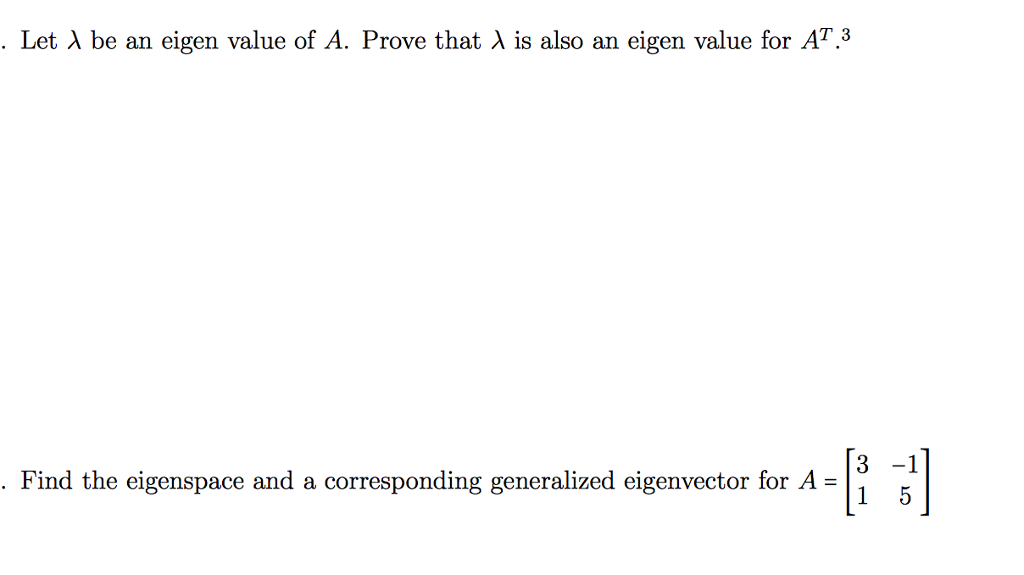 . Let $\lambda$ be an eigen value of $A$. Prove that $\lambda$ is also an eigen value for $A^T$.$^3$

. Find the eigenspace and a corresponding generalized eigenvector for $A = \begin{bmatrix} 3 & -1 \\ 1 & 5 \end{bmatrix}$